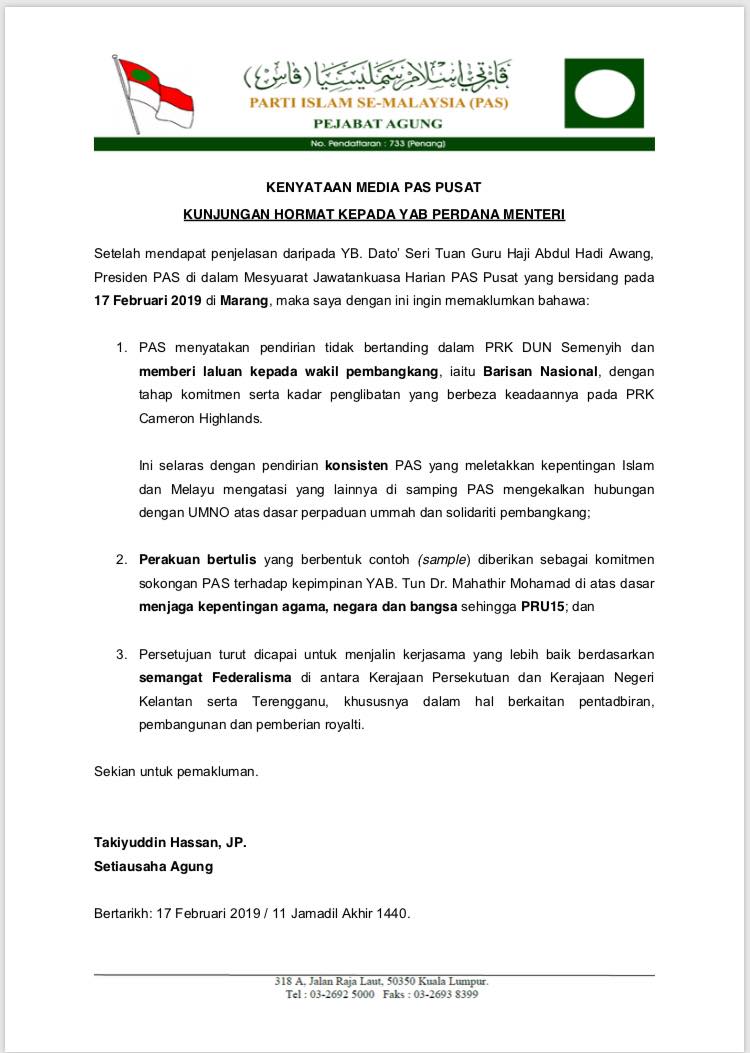 ڤرتي إسلام سمليسيا (ڤاس)
PARTI ISLAM SE-MALAYSIA (PAS)
PEJABAT AGUNG
No. Pendaftaran : 733 (Penang)

KENYATAAN MEDIA PAS PUSAT
KUNJUNGAN HORMAT KEPADA YAB PERDANA MENTERI

Setelah mendapat penjelasan daripada YB. Dato' Seri Tuan Guru Haji Abdul Hadi Awang, Presiden PAS di dalam Mesyuarat Jawatankuasa Harian PAS Pusat yang bersidang pada 17 Februari 2019 di Marang, maka saya dengan ini ingin memaklumkan bahawa:

1. PAS menyatakan pendirian tidak bertanding dalam PRK DUN Semenyih dan memberi laluan kepada wakil pembangkang, iaitu Barisan Nasional, dengan tahap komitmen serta kadar penglibatan yang berbeza keadaannya pada PRK Cameron Highlands.

Ini selaras dengan pendirian konsisten PAS yang meletakkan kepentingan Islam dan Melayu mengatasi yang lainnya di samping PAS mengekalkan hubungan dengan UMNO atas dasar perpaduan ummah dan solidariti pembangkang;

2. Perakuan bertulis yang berbentuk contoh (sample) diberikan sebagai komitmen sokongan PAS terhadap kepimpinan YAB. Tun Dr. Mahathir Mohamad di atas dasar menjaga kepentingan agama, negara dan bangsa sehingga PRU15; dan

3. Persetujuan turut dicapai untuk menjalin kerjasama yang lebih baik berdasarkan semangat Federalisma di antara Kerajaan Persekutuan dan Kerajaan Negeri Kelantan serta Terengganu, khususnya dalam hal berkaitan pentadbiran, pembangunan dan pemberian royalti.

Sekian untuk pemakluman.

Takiyuddin Hassan, JP.
Setiausaha Agung

Bertarikh: 17 Februari 2019 / 11 Jamadil Akhir 1440.

318 A, Jalan Raja Laut, 50350 Kuala Lumpur.
Tel : 03-2692 5000 Faks : 03-2693 8399